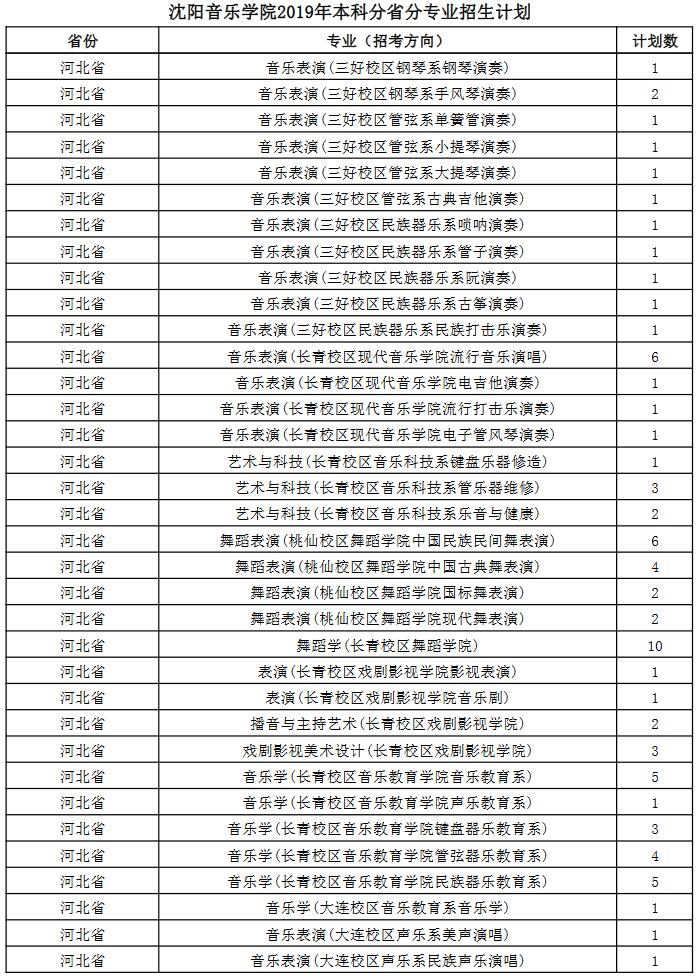 沈阳音乐学院2019年本科分省分专业招生计划

| 省份 | 专业（招考方向） | 计划数 |
|---|---|---|
| 河北省 | 音乐表演(三好校区钢琴系钢琴演奏) | 1 |
| 河北省 | 音乐表演(三好校区钢琴系手风琴演奏) | 2 |
| 河北省 | 音乐表演(三好校区管弦系单簧管演奏) | 1 |
| 河北省 | 音乐表演(三好校区管弦系小提琴演奏) | 1 |
| 河北省 | 音乐表演(三好校区管弦系大提琴演奏) | 1 |
| 河北省 | 音乐表演(三好校区管弦系古典吉他演奏) | 1 |
| 河北省 | 音乐表演(三好校区民族器乐系唢呐演奏) | 1 |
| 河北省 | 音乐表演(三好校区民族器乐系管子演奏) | 1 |
| 河北省 | 音乐表演(三好校区民族器乐系阮演奏) | 1 |
| 河北省 | 音乐表演(三好校区民族器乐系古筝演奏) | 1 |
| 河北省 | 音乐表演(三好校区民族器乐系民族打击乐演奏) | 1 |
| 河北省 | 音乐表演(长青校区现代音乐学院流行音乐演唱) | 6 |
| 河北省 | 音乐表演(长青校区现代音乐学院电吉他演奏) | 1 |
| 河北省 | 音乐表演(长青校区现代音乐学院流行打击乐演奏) | 1 |
| 河北省 | 音乐表演(长青校区现代音乐学院电子管风琴演奏) | 1 |
| 河北省 | 艺术与科技(长青校区音乐科技系键盘乐器修造) | 1 |
| 河北省 | 艺术与科技(长青校区音乐科技系管乐器维修) | 3 |
| 河北省 | 艺术与科技(长青校区音乐科技系乐音与健康) | 2 |
| 河北省 | 舞蹈表演(桃仙校区舞蹈学院中国民族民间舞表演) | 6 |
| 河北省 | 舞蹈表演(桃仙校区舞蹈学院中国古典舞表演) | 4 |
| 河北省 | 舞蹈表演(桃仙校区舞蹈学院国标舞表演) | 2 |
| 河北省 | 舞蹈表演(桃仙校区舞蹈学院现代舞表演) | 2 |
| 河北省 | 舞蹈学(长青校区舞蹈学院) | 10 |
| 河北省 | 表演(长青校区戏剧影视学院影视表演) | 1 |
| 河北省 | 表演(长青校区戏剧影视学院音乐剧) | 1 |
| 河北省 | 播音与主持艺术(长青校区戏剧影视学院) | 2 |
| 河北省 | 戏剧影视美术设计(长青校区戏剧影视学院) | 3 |
| 河北省 | 音乐学(长青校区音乐教育学院音乐教育系) | 5 |
| 河北省 | 音乐学(长青校区音乐教育学院声乐教育系) | 1 |
| 河北省 | 音乐学(长青校区音乐教育学院键盘器乐教育系) | 3 |
| 河北省 | 音乐学(长青校区音乐教育学院管弦器乐教育系) | 4 |
| 河北省 | 音乐学(长青校区音乐教育学院民族器乐教育系) | 5 |
| 河北省 | 音乐学(大连校区音乐教育系音乐学) | 1 |
| 河北省 | 音乐表演(大连校区声乐系美声演唱) | 1 |
| 河北省 | 音乐表演(大连校区声乐系民族声乐演唱) | 1 |